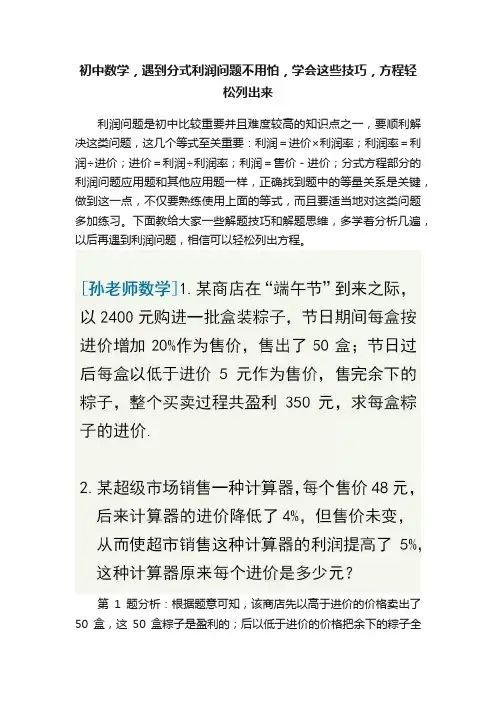 初中数学，遇到分式利润问题不用怕，学会这些技巧，方程轻松列出来

利润问题是初中比较重要并且难度较高的知识点之一，要顺利解决这类问题，这几个等式至关重要：利润＝进价×利润率；利润率＝利润÷进价；进价＝利润÷利润率；利润＝售价－进价；分式方程部分的利润问题应用题和其他应用题一样，正确找到题中的等量关系是关键，做到这一点，不仅要熟练使用上面的等式，而且要适当地对这类问题多加练习。下面教给大家一些解题技巧和解题思维，多学着分析几遍，以后再遇到利润问题，相信可以轻松列出方程。

[孙老师数学]1. 某商店在“端午节”到来之际，以 2400 元购进一批盒装粽子，节日期间每盒按进价增加 20%作为售价，售出了 50 盒；节日过后每盒以低于进价 5 元作为售价，售完余下的粽子，整个买卖过程共盈利 350 元，求每盒粽子的进价.

2. 某超级市场销售一种计算器，每个售价 48 元，后来计算器的进价降低了 4%，但售价未变，从而使超市销售这种计算器的利润提高了 5%，这种计算器原来每个进价是多少元？

第 1 题分析：根据题意可知，该商店先以高于进价的价格卖出了 50 盒，这 50 盒粽子是盈利的；后以低于进价的价格把余下的粽子全